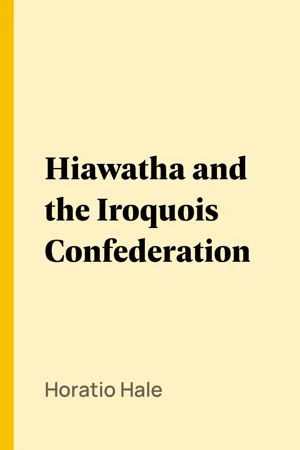 Hiawatha and the Iroquois Confederation

Horatio Hale